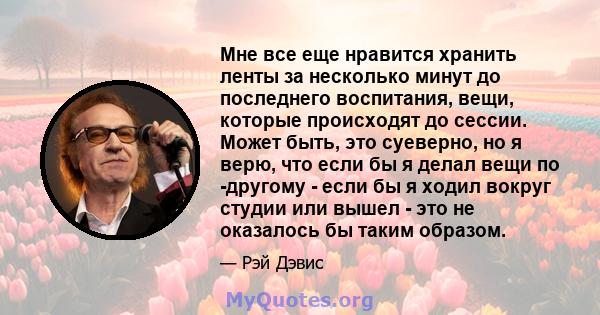 Мне все еще нравится хранить ленты за несколько минут до последнего воспитания, вещи, которые происходят до сессии. Может быть, это суеверно, но я верю, что если бы я делал вещи по -другому - если бы я ходил вокруг студии или вышел - это не оказалось бы таким образом.

— Рэй Дэвис

MyQuotes.org